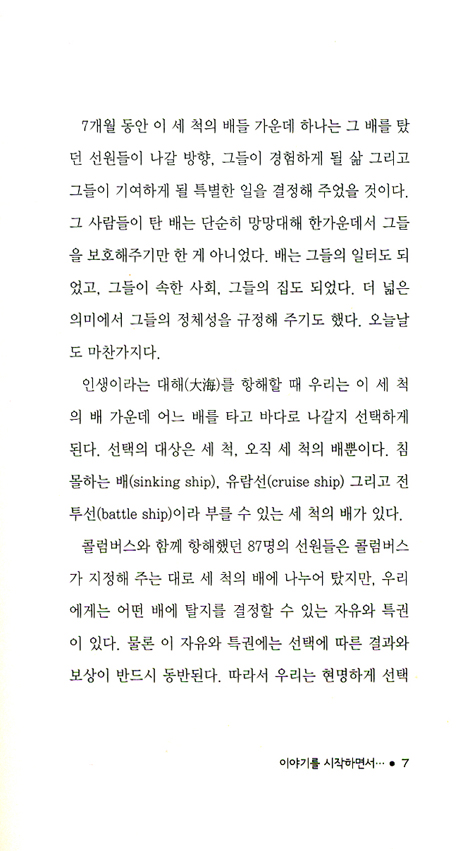 7개월 동안 이 세 척의 배들 가운데 하나는 그 배를 탔던 선원들이 나갈 방향, 그들이 경험하게 될 삶 그리고 그들이 기여하게 될 특별한 일을 결정해 주었을 것이다. 그 사람들이 탄 배는 단순히 망망대해 한가운데서 그들을 보호해주기만 한 게 아니었다. 배는 그들의 일터도 되었고, 그들이 속한 사회, 그들의 집도 되었다. 더 넓은 의미에서 그들의 정체성을 규정해 주기도 했다. 오늘날도 마찬가지다.

인생이라는 대해(大海)를 항해할 때 우리는 이 세 척의 배 가운데 어느 배를 타고 바다로 나갈지 선택하게 된다. 선택의 대상은 세 척, 오직 세 척의 배뿐이다. 침몰하는 배(sinking ship), 유람선(cruise ship) 그리고 전투선(battle ship)이라 부를 수 있는 세 척의 배가 있다.

콜럼버스와 함께 항해했던 87명의 선원들은 콜럼버스가 지정해 주는 대로 세 척의 배에 나누어 탔지만, 우리에게는 어떤 배에 탈지를 결정할 수 있는 자유와 특권이 있다. 물론 이 자유와 특권에는 선택에 따른 결과와 보상이 반드시 동반된다. 따라서 우리는 현명하게 선택

이야기를 시작하면서… ● 7